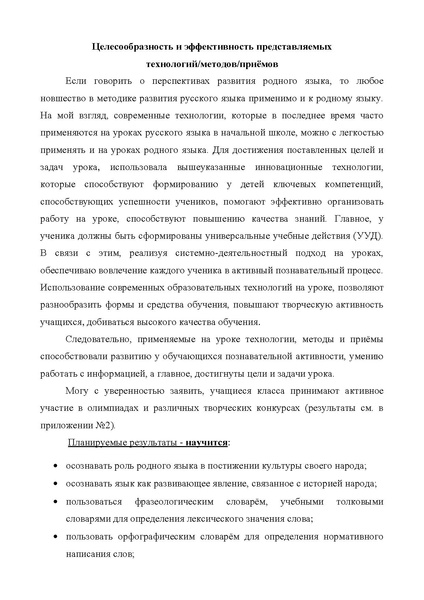 Целесообразность и эффективность представляемых технологий/методов/приёмов

Если говорить о перспективах развития родного языка, то любое новшество в методике развития русского языка применимо и к родному языку. На мой взгляд, современные технологии, которые в последнее время часто применяются на уроках русского языка в начальной школе, можно с легкостью применять и на уроках родного языка. Для достижения поставленных целей и задач урока, использовала вышеуказанные инновационные технологии, которые способствуют формированию у детей ключевых компетенций, способствующих успешности учеников, помогают эффективно организовать работу на уроке, способствуют повышению качества знаний. Главное, у ученика должны быть сформированы универсальные учебные действия (УУД). В связи с этим, реализуя системно-деятельностный подход на уроках, обеспечиваю вовлечение каждого ученика в активный познавательный процесс. Использование современных образовательных технологий на уроке, позволяют разнообразить формы и средства обучения, повышают творческую активность учащихся, добиваться высокого качества обучения.

Следовательно, применяемые на уроке технологии, методы и приёмы способствовали развитию у обучающихся познавательной активности, умению работать с информацией, а главное, достигнуты цели и задачи урока.

Могу с уверенностью заявить, учащиеся класса принимают активное участие в олимпиадах и различных творческих конкурсах (результаты см. в приложении №2).

Планируемые результаты - научится:

• осознавать роль родного языка в постижении культуры своего народа;
• осознавать язык как развивающее явление, связанное с историей народа;
• пользоваться фразеологическим словарём, учебными толковыми словарями для определения лексического значения слова;
• пользовать орфографическим словарём для определения нормативного написания слов;